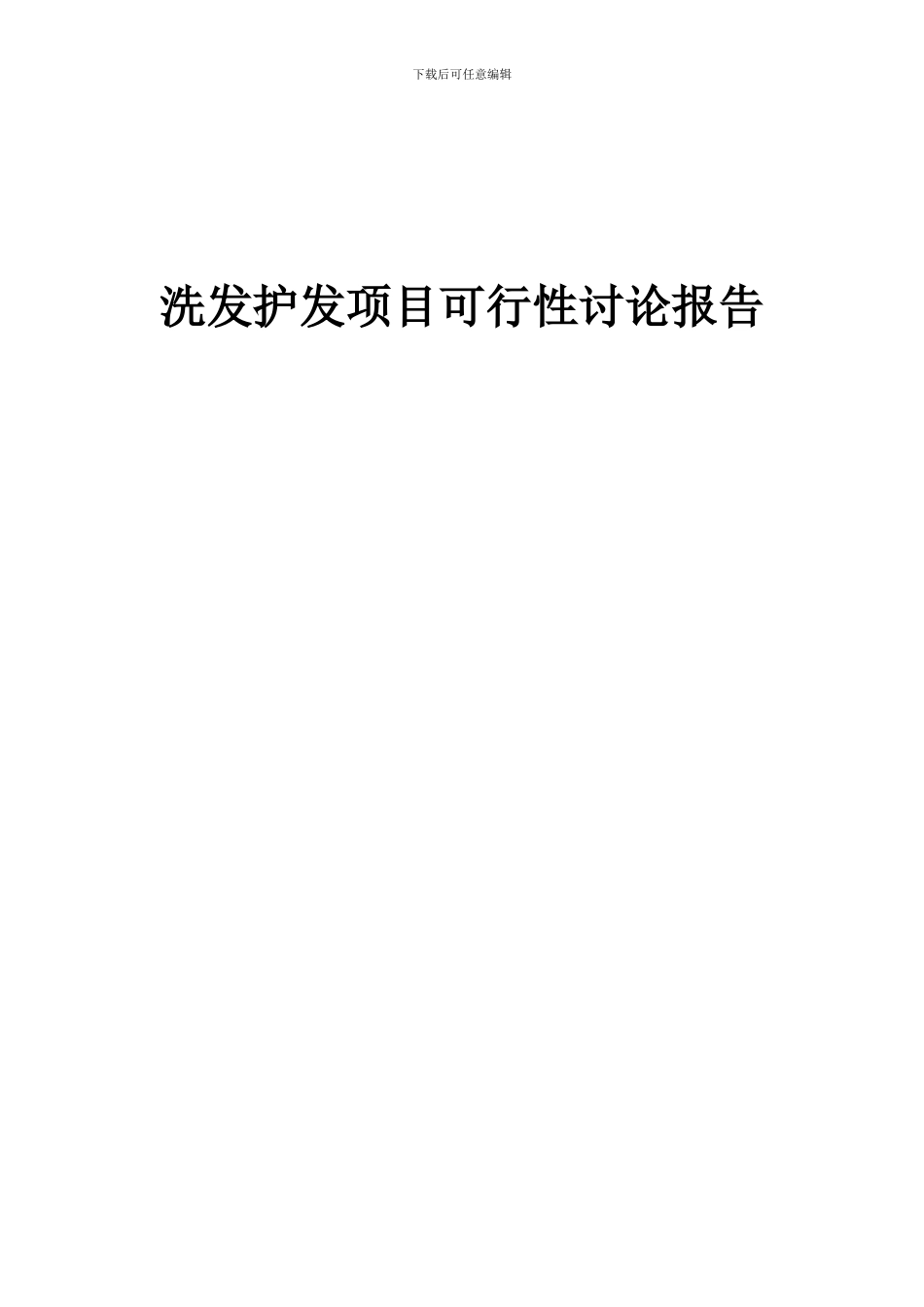 下载后可任意编辑

洗发护发项目可行性讨论报告